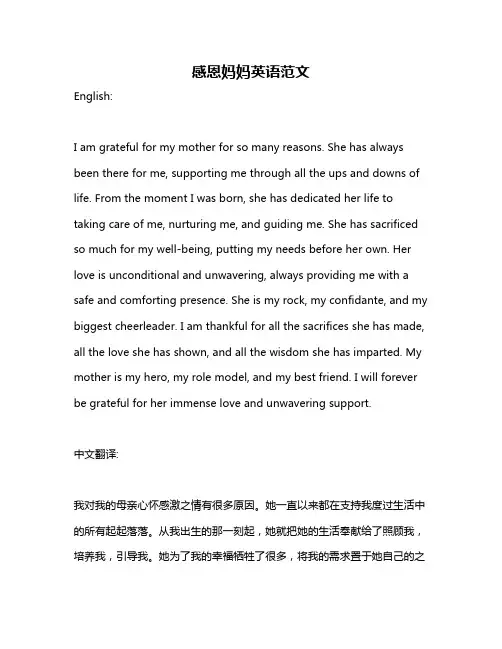 感恩妈妈英语范文

English:

I am grateful for my mother for so many reasons. She has always been there for me, supporting me through all the ups and downs of life. From the moment I was born, she has dedicated her life to taking care of me, nurturing me, and guiding me. She has sacrificed so much for my well-being, putting my needs before her own. Her love is unconditional and unwavering, always providing me with a safe and comforting presence. She is my rock, my confidante, and my biggest cheerleader. I am thankful for all the sacrifices she has made, all the love she has shown, and all the wisdom she has imparted. My mother is my hero, my role model, and my best friend. I will forever be grateful for her immense love and unwavering support.

中文翻译:

我对我的母亲心怀感激之情有很多原因。她一直以来都在支持我度过生活中的所有起起落落。从我出生的那一刻起，她就把她的生活奉献给了照顾我，培养我，引导我。她为了我的幸福牺牲了很多，将我的需求置于她自己的之